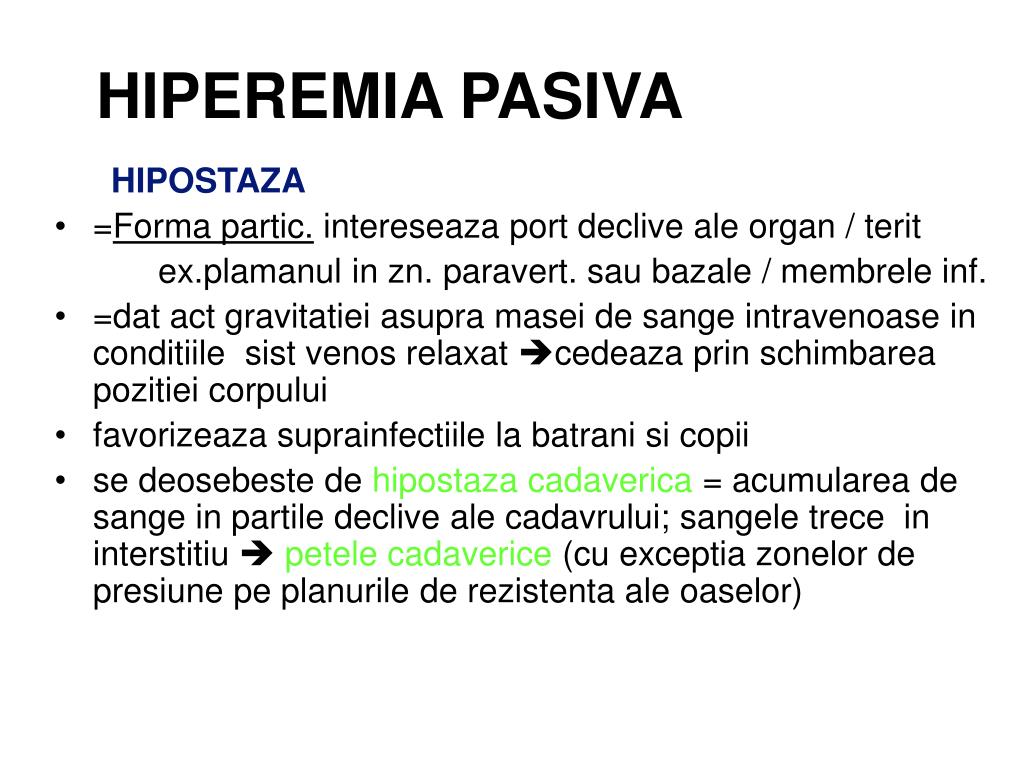 HIPEREMIA PASIVA

HIPOSTAZA

• =Forma partic. intereseaza port declive ale organ / terit ex.plamanul in zn. paravert. sau bazale / membrele inf.
• =dat act gravitatiei asupra masei de sange intravenoase in conditiile sist venos relaxat ➔cedeaza prin schimbarea pozitiei corpului
• favorizeaza suprainfectiile la batrani si copii
• se deosebeste de hipostaza cadaverica = acumularea de sange in partile declive ale cadavrului; sangele trece in interstitiu ➔ petele cadaverice (cu exceptia zonelor de presiune pe planurile de rezistenta ale oaselor)